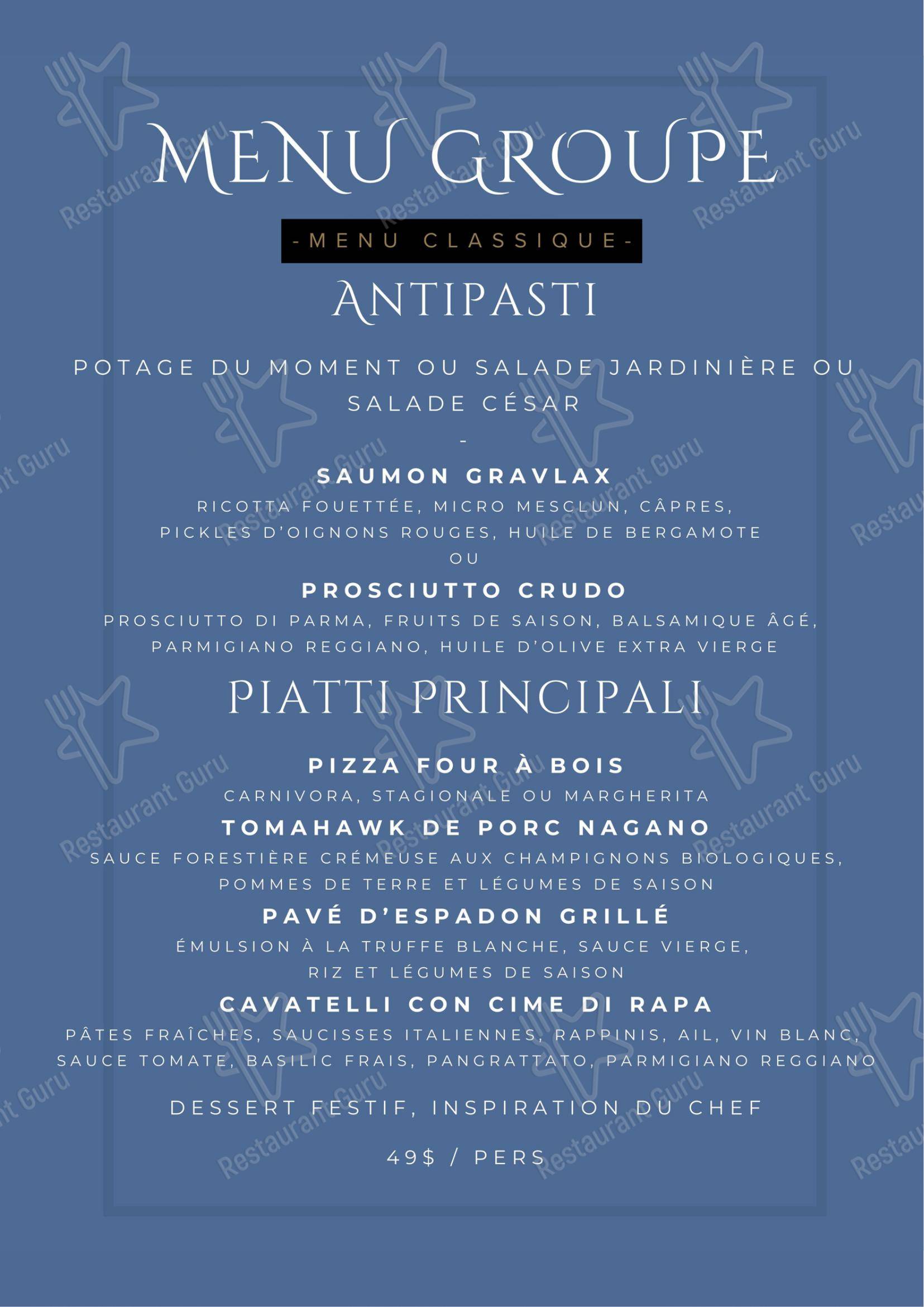 MENU GROUPE

-MENU CLASSIQUE-

ANTIPASTI

POTAGE DU MOMENT OU SALADE JARDINIÈRE OU SALADE CÉSAR

-

SAUMON GRAVLAX

RICOTTA FOUETTÉE, MICRO MESCLUN, CÂPRES, PICKLES D'OIGNONS ROUGES, HUILE DE BERGAMOTE

OU

PROSCIUTTO CRUDO

PROSCIUTTO DI PARMA, FRUITS DE SAISON, BALSAMIQUE ÂGÉ, PARMIGIANO REGGIANO, HUILE D'OLIVE EXTRA VIERGE

PIATTI PRINCIPALI

PIZZA FOUR À BOIS

CARNIVORA, STAGIONALE OU MARGHERITA

TOMAHAWK DE PORC NAGANO

SAUCE FORESTIÈRE CRÉMEUSE AUX CHAMPIGNONS BIOLOGIQUES, POMMES DE TERRE ET LÉGUMES DE SAISON

PAVÉ D'ESPADON GRILLÉ

ÉMULSION À LA TRUFFE BLANCHE, SAUCE VIERGE, RIZ ET LÉGUMES DE SAISON

CAVATELLI CON CIME DI RAPA

PÂTES FRAÎCHES, SAUCISSES ITALIENNES, RAPPINIS, AIL, VIN BLANC, SAUCE TOMATE, BASILIC FRAIS, PANGRATTATO, PARMIGIANO REGGIANO

DESSERT FESTIF, INSPIRATION DU CHEF

49$ / PERS

Restaurant Guru